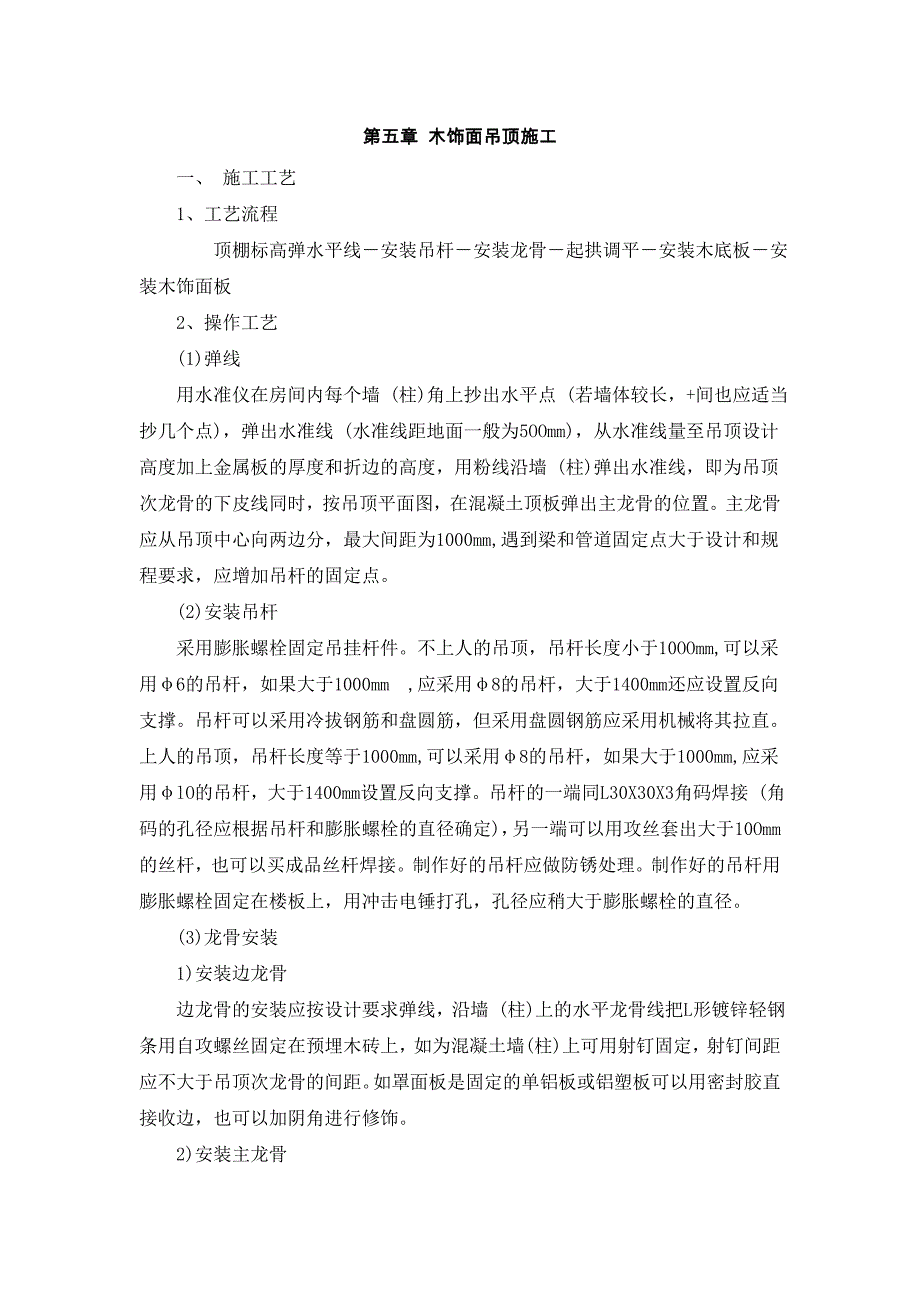 第五章 木饰面吊顶施工

一、 施工工艺

1、工艺流程

顶棚标高弹水平线－安装吊杆－安装龙骨－起拱调平－安装木底板－安装木饰面板

2、操作工艺

(1)弹线

用水准仪在房间内每个墙（柱)角上抄出水平点（若墙体较长，+间也应适当抄几个点)，弹出水准线（水准线距地面一般为500mm)，从水准线量至吊顶设计高度加上金属板的厚度和折边的高度，用粉线沿墙（柱)弹出水准线，即为吊顶次龙骨的下皮线同时，按吊顶平面图，在混凝土顶板弹出主龙骨的位置。主龙骨应从吊顶中心向两边分，最大间距为1000mm，遇到梁和管道固定点大于设计和规程要求，应增加吊杆的固定点。

(2)安装吊杆

采用膨胀螺栓固定吊挂杆件。不上人的吊顶，吊杆长度小于1000mm，可以采用φ6的吊杆，如果大于1000mm ，应采用φ8的吊杆，大于1400mm还应设置反向支撑。吊杆可以采用冷拔钢筋和盘圆筋，但采用盘圆钢筋应采用机械将其拉直。上人的吊顶，吊杆长度等于1000mm，可以采用φ8的吊杆，如果大于1000mm，应采用φ10的吊杆，大于1400mm设置反向支撑。吊杆的一端同L30X30X3角码焊接（角码的孔径应根据吊杆和膨胀螺栓的直径确定)，另一端可以用攻丝套出大于100mm的丝杆，也可以买成品丝杆焊接。制作好的吊杆应做防锈处理。制作好的吊杆用膨胀螺栓固定在楼板上，用冲击电锤打孔，孔径应稍大于膨胀螺栓的直径。

(3)龙骨安装

1)安装边龙骨

边龙骨的安装应按设计要求弹线，沿墙（柱)上的水平龙骨线把L形镀锌轻钢条用自攻螺丝固定在预埋木砖上，如为混凝土墙(柱)上可用射钉固定，射钉间距应不大于吊顶次龙骨的间距。如罩面板是固定的单铝板或铝塑板可以用密封胶直接收边，也可以加阴角进行修饰。

2)安装主龙骨